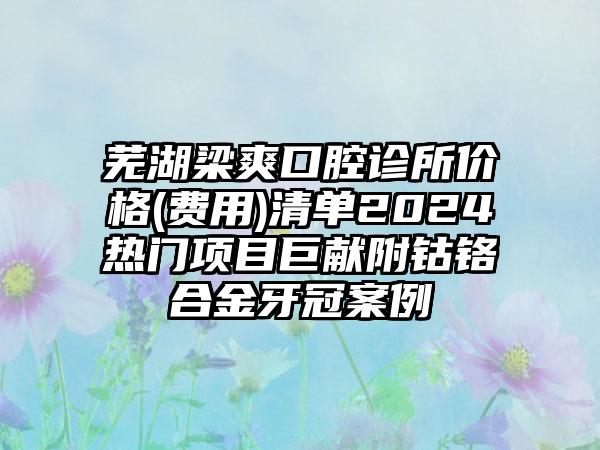 芜湖梁爽口腔诊所价格(费用)清单2024热门项目巨献附钴铬合金牙冠案例